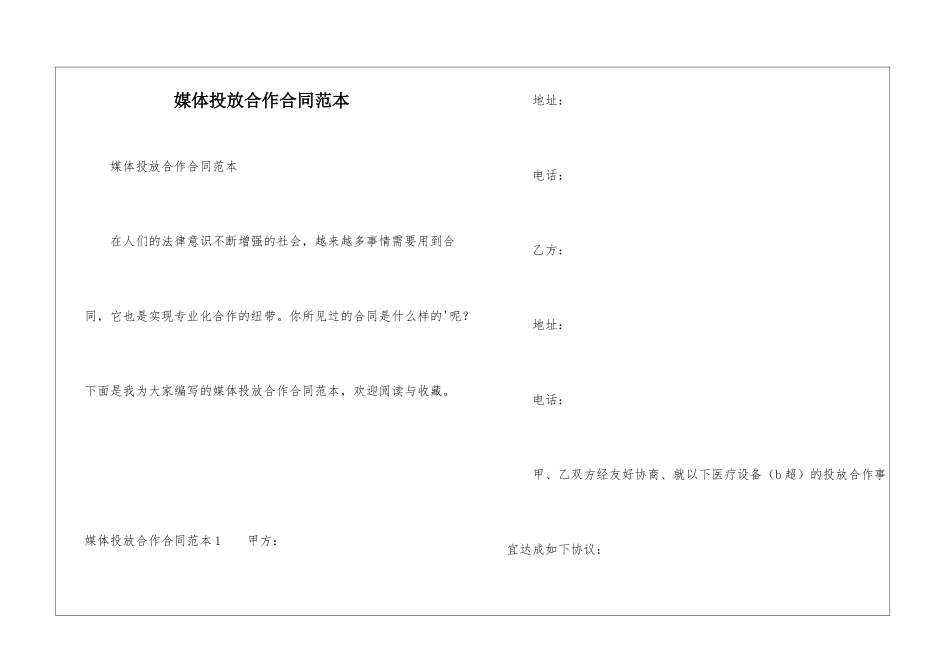 媒体投放合作合同范本

媒体投放合作合同范本

在人们的法律意识不断增强的社会，越来越多事情需要用到合同，它也是实现专业化合作的纽带。你所见过的合同是什么样的'呢？下面是我为大家编写的媒体投放合作合同范本，欢迎阅读与收藏。

媒体投放合作合同范本1　　甲方：

地址：

电话：

乙方：

地址：

电话：

甲、乙双方经友好协商、就以下医疗设备（b超）的投放合作事宜达成如下协议：